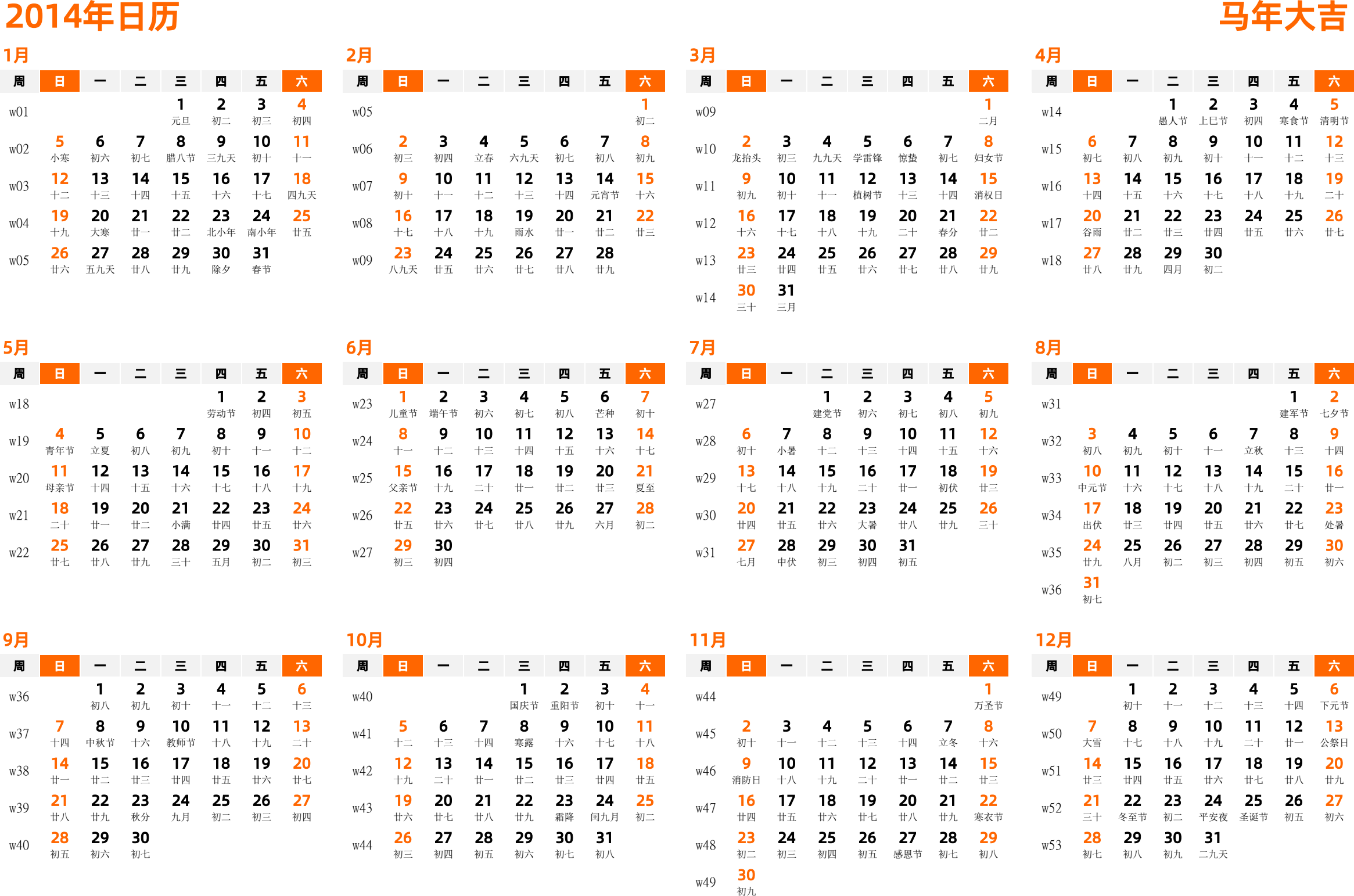 2014年日历

马年大吉

1月

| 周 | 日 | 一 | 二 | 三 | 四 | 五 | 六 |
|---|---|---|---|---|---|---|---|
| w01 | | | | 1 元旦 | 2 初二 | 3 初三 | 4 初四 |
| w02 | 5 小寒 | 6 初六 | 7 初七 | 8 腊八节 | 9 三九天 | 10 初十 | 11 十一 |
| w03 | 12 十二 | 13 十三 | 14 十四 | 15 十五 | 16 十六 | 17 十七 | 18 四九天 |
| w04 | 19 十九 | 20 大寒 | 21 廿一 | 22 廿二 | 23 北小年 | 24 南小年 | 25 廿五 |
| w05 | 26 廿六 | 27 五九天 | 28 廿八 | 29 廿九 | 30 除夕 | 31 春节 | |

2月

| 周 | 日 | 一 | 二 | 三 | 四 | 五 | 六 |
|---|---|---|---|---|---|---|---|
| w05 | | | | | | | 1 初二 |
| w06 | 2 初三 | 3 初四 | 4 立春 | 5 六九天 | 6 初七 | 7 初八 | 8 初九 |
| w07 | 9 初十 | 10 十一 | 11 十二 | 12 十三 | 13 十四 | 14 元宵节 | 15 十六 |
| w08 | 16 十七 | 17 十八 | 18 十九 | 19 雨水 | 20 廿一 | 21 廿二 | 22 廿三 |
| w09 | 23 八九天 | 24 廿五 | 25 廿六 | 26 廿七 | 27 廿八 | 28 廿九 | |

3月

| 周 | 日 | 一 | 二 | 三 | 四 | 五 | 六 |
|---|---|---|---|---|---|---|---|
| w09 | | | | | | | 1 二月 |
| w10 | 2 龙抬头 | 3 初三 | 4 九九天 | 5 学雷锋 | 6 惊蛰 | 7 初七 | 8 妇女节 |
| w11 | 9 初九 | 10 初十 | 11 十一 | 12 植树节 | 13 十三 | 14 十四 | 15 消权日 |
| w12 | 16 十六 | 17 十七 | 18 十八 | 19 十九 | 20 二十 | 21 春分 | 22 廿二 |
| w13 | 23 廿三 | 24 廿四 | 25 廿五 | 26 廿六 | 27 廿七 | 28 廿八 | 29 廿九 |
| w14 | 30 三十 | 31 三月 | | | | | |

4月

| 周 | 日 | 一 | 二 | 三 | 四 | 五 | 六 |
|---|---|---|---|---|---|---|---|
| w14 | | | 1 愚人节 | 2 上巳节 | 3 初四 | 4 寒食节 | 5 清明节 |
| w15 | 6 初七 | 7 初八 | 8 初九 | 9 初十 | 10 十一 | 11 十二 | 12 十三 |
| w16 | 13 十四 | 14 十五 | 15 十六 | 16 十七 | 17 十八 | 18 十九 | 19 二十 |
| w17 | 20 谷雨 | 21 廿二 | 22 廿三 | 23 廿四 | 24 廿五 | 25 廿六 | 26 廿七 |
| w18 | 27 廿八 | 28 廿九 | 29 四月 | 30 初二 | | | |

5月

| 周 | 日 | 一 | 二 | 三 | 四 | 五 | 六 |
|---|---|---|---|---|---|---|---|
| w18 | | | | | 1 劳动节 | 2 初四 | 3 初五 |
| w19 | 4 青年节 | 5 立夏 | 6 初八 | 7 初九 | 8 初十 | 9 十一 | 10 十二 |
| w20 | 11 母亲节 | 12 十四 | 13 十五 | 14 十六 | 15 十七 | 16 十八 | 17 十九 |
| w21 | 18 二十 | 19 廿一 | 20 廿二 | 21 小满 | 22 廿四 | 23 廿五 | 24 廿六 |
| w22 | 25 廿七 | 26 廿八 | 27 廿九 | 28 三十 | 29 五月 | 30 初二 | 31 初三 |

6月

| 周 | 日 | 一 | 二 | 三 | 四 | 五 | 六 |
|---|---|---|---|---|---|---|---|
| w23 | 1 儿童节 | 2 端午节 | 3 初六 | 4 初七 | 5 初八 | 6 芒种 | 7 初十 |
| w24 | 8 十一 | 9 十二 | 10 十三 | 11 十四 | 12 十五 | 13 十六 | 14 十七 |
| w25 | 15 父亲节 | 16 十九 | 17 二十 | 18 廿一 | 19 廿二 | 20 廿三 | 21 夏至 |
| w26 | 22 廿五 | 23 廿六 | 24 廿七 | 25 廿八 | 26 廿九 | 27 六月 | 28 初二 |
| w27 | 29 初三 | 30 初四 | | | | | |

7月

| 周 | 日 | 一 | 二 | 三 | 四 | 五 | 六 |
|---|---|---|---|---|---|---|---|
| w27 | | | 1 建党节 | 2 初六 | 3 初七 | 4 初八 | 5 初九 |
| w28 | 6 初十 | 7 小暑 | 8 十二 | 9 十三 | 10 十四 | 11 十五 | 12 十六 |
| w29 | 13 十七 | 14 十八 | 15 十九 | 16 二十 | 17 廿一 | 18 初伏 | 19 廿三 |
| w30 | 20 廿四 | 21 廿五 | 22 廿六 | 23 大暑 | 24 廿八 | 25 廿九 | 26 三十 |
| w31 | 27 七月 | 28 中伏 | 29 初三 | 30 初四 | 31 初五 | | |

8月

| 周 | 日 | 一 | 二 | 三 | 四 | 五 | 六 |
|---|---|---|---|---|---|---|---|
| w31 | | | | | | 1 建军节 | 2 七夕节 |
| w32 | 3 初八 | 4 初九 | 5 初十 | 6 十一 | 7 立秋 | 8 十三 | 9 十四 |
| w33 | 10 中元节 | 11 十六 | 12 十七 | 13 十八 | 14 十九 | 15 二十 | 16 廿一 |
| w34 | 17 出伏 | 18 廿三 | 19 廿四 | 20 廿五 | 21 廿六 | 22 廿七 | 23 处暑 |
| w35 | 24 廿九 | 25 八月 | 26 初二 | 27 初三 | 28 初四 | 29 初五 | 30 初六 |
| w36 | 31 初七 | | | | | | |

9月

| 周 | 日 | 一 | 二 | 三 | 四 | 五 | 六 |
|---|---|---|---|---|---|---|---|
| w36 | | 1 初八 | 2 初九 | 3 初十 | 4 十一 | 5 十二 | 6 十三 |
| w37 | 7 十四 | 8 中秋节 | 9 十六 | 10 教师节 | 11 十八 | 12 十九 | 13 二十 |
| w38 | 14 廿一 | 15 廿二 | 16 廿三 | 17 廿四 | 18 廿五 | 19 廿六 | 20 廿七 |
| w39 | 21 廿八 | 22 廿九 | 23 秋分 | 24 九月 | 25 初二 | 26 初三 | 27 初四 |
| w40 | 28 初五 | 29 初六 | 30 初七 | | | | |

10月

| 周 | 日 | 一 | 二 | 三 | 四 | 五 | 六 |
|---|---|---|---|---|---|---|---|
| w40 | | | | 1 国庆节 | 2 重阳节 | 3 初十 | 4 十一 |
| w41 | 5 十二 | 6 十三 | 7 十四 | 8 寒露 | 9 十六 | 10 十七 | 11 十八 |
| w42 | 12 十九 | 13 二十 | 14 廿一 | 15 廿二 | 16 廿三 | 17 廿四 | 18 廿五 |
| w43 | 19 廿六 | 20 廿七 | 21 廿八 | 22 廿九 | 23 霜降 | 24 闰九月 | 25 初二 |
| w44 | 26 初三 | 27 初四 | 28 初五 | 29 初六 | 30 初七 | 31 初八 | |

11月

| 周 | 日 | 一 | 二 | 三 | 四 | 五 | 六 |
|---|---|---|---|---|---|---|---|
| w44 | | | | | | | 1 万圣节 |
| w45 | 2 初十 | 3 十一 | 4 十二 | 5 十三 | 6 十四 | 7 立冬 | 8 十六 |
| w46 | 9 消防日 | 10 十八 | 11 十九 | 12 二十 | 13 廿一 | 14 廿二 | 15 廿三 |
| w47 | 16 廿四 | 17 廿五 | 18 廿六 | 19 廿七 | 20 廿八 | 21 廿九 | 22 寒衣节 |
| w48 | 23 初二 | 24 初三 | 25 初四 | 26 初五 | 27 感恩节 | 28 初七 | 29 初八 |
| w49 | 30 初九 | | | | | | |

12月

| 周 | 日 | 一 | 二 | 三 | 四 | 五 | 六 |
|---|---|---|---|---|---|---|---|
| w49 | | 1 初十 | 2 十一 | 3 十二 | 4 十三 | 5 十四 | 6 下元节 |
| w50 | 7 大雪 | 8 十七 | 9 十八 | 10 十九 | 11 二十 | 12 廿一 | 13 公祭日 |
| w51 | 14 廿三 | 15 廿四 | 16 廿五 | 17 廿六 | 18 廿七 | 19 廿八 | 20 廿九 |
| w52 | 21 三十 | 22 冬至节 | 23 初二 | 24 平安夜 | 25 圣诞节 | 26 初五 | 27 初六 |
| w53 | 28 初七 | 29 初八 | 30 初九 | 31 二九天 | | | |